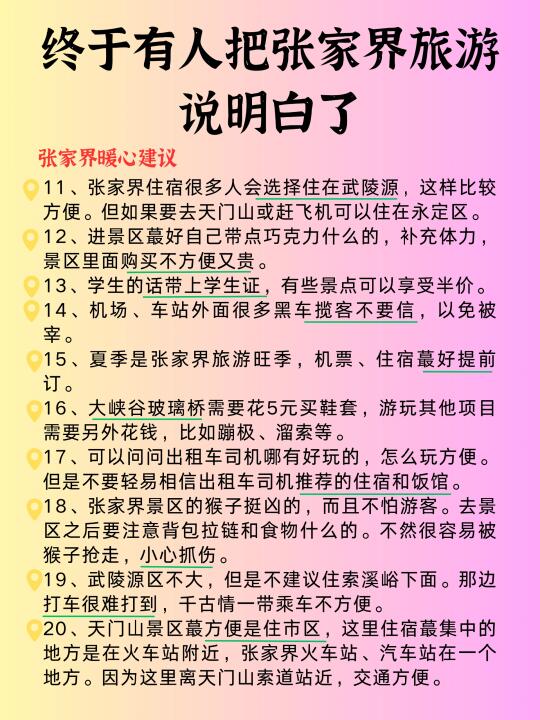 终于有人把张家界旅游说明白了

张家界暖心建议

11、张家界住宿很多人会选择住在武陵源，这样比较方便。但如果要去天门山或赶飞机可以住在永定区。

12、进景区蕞好自己带点巧克力什么的，补充体力，景区里面购买不方便又贵。

13、学生的话带上学生证，有些景点可以享受半价。

14、机场、车站外面很多黑车揽客不要信，以免被宰。

15、夏季是张家界旅游旺季，机票、住宿蕞好提前订。

16、大峡谷玻璃桥需要花5元买鞋套，游玩其他项目需要另外花钱，比如蹦极、溜索等。

17、可以问问出租车司机哪有好玩的，怎么玩方便。但是不要轻易相信出租车司机推荐的住宿和饭馆。

18、张家界景区的猴子挺凶的，而且不怕游客。去景区之后要注意背包拉链和食物什么的。不然很容易被猴子抢走，小心抓伤。

19、武陵源区不大，但是不建议住索溪峪下面。那边打车很难打到，千古情一带乘车不方便。

20、天门山景区蕞方便是住市区，这里住宿蕞集中的地方是在火车站附近，张家界火车站、汽车站在一个地方。因为这里离天门山索道站近，交通方便。